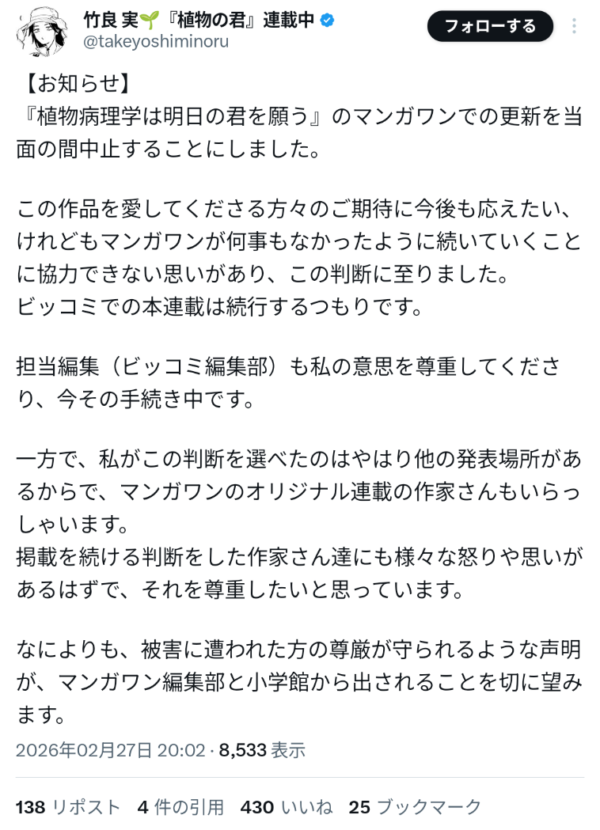 竹良 実🌱『植物の君』連載中
@takeyoshiminoru

フォローする

【お知らせ】
『植物病理学は明日の君を願う』のマンガワンでの更新を当面の間中止することにしました。

この作品を愛してくださる方々のご期待に今後も応えたい、けれどもマンガワンが何事もなかったように続いていくことに協力できない思いがあり、この判断に至りました。
ビッコミでの本連載は続行するつもりです。

担当編集（ビッコミ編集部）も私の意思を尊重してくださり、今その手続き中です。

一方で、私がこの判断を選べたのはやはり他の発表場所があるからで、マンガワンのオリジナル連載の作家さんもいらっしゃいます。
掲載を続ける判断をした作家さん達にも様々な怒りや思いがあるはずで、それを尊重したいと思っています。

なによりも、被害に遭われた方の尊厳が守られるような声明が、マンガワン編集部と小学館から出されることを切に望みます。

2026年02月27日 20:02 · 8,533 表示

138 リポスト 4 件の引用 430 いいね 25 ブックマーク